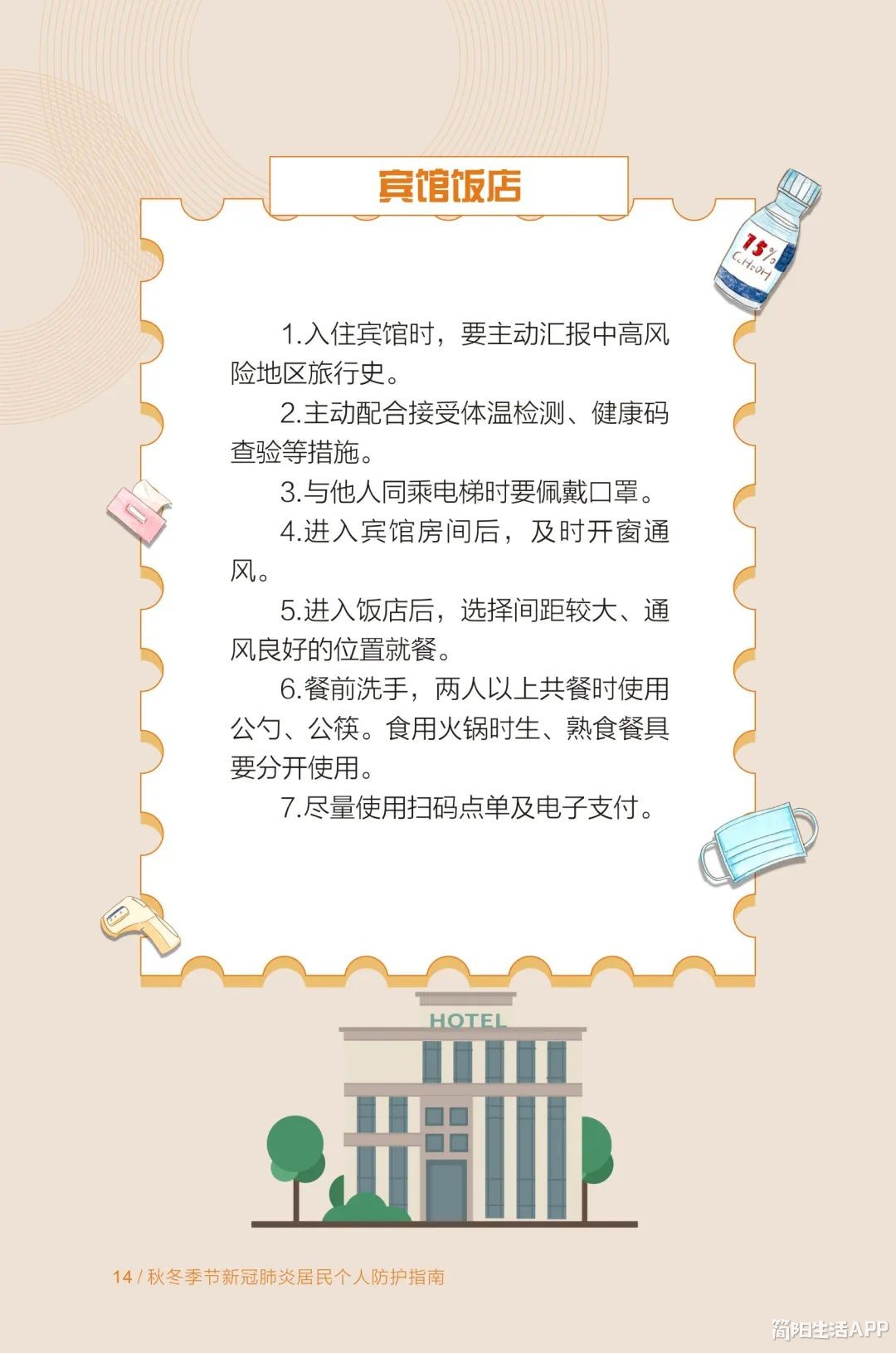 宾馆饭店

75%
$C_2H_5OH$

1.入住宾馆时，要主动汇报中高风险地区旅行史。

2.主动配合接受体温检测、健康码查验等措施。

3.与他人同乘电梯时要佩戴口罩。

4.进入宾馆房间后，及时开窗通风。

5.进入饭店后，选择间距较大、通风良好的位置就餐。

6.餐前洗手，两人以上共餐时使用公勺、公筷。食用火锅时生、熟食餐具要分开使用。

7.尽量使用扫码点单及电子支付。

HOTEL

14 / 秋冬季节新冠肺炎居民个人防护指南

简阳生活APP